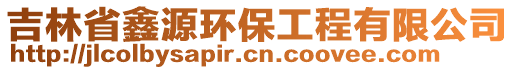 吉林省鑫源环保工程有限公司
http://jlcolbysapir.cn.coovee.com